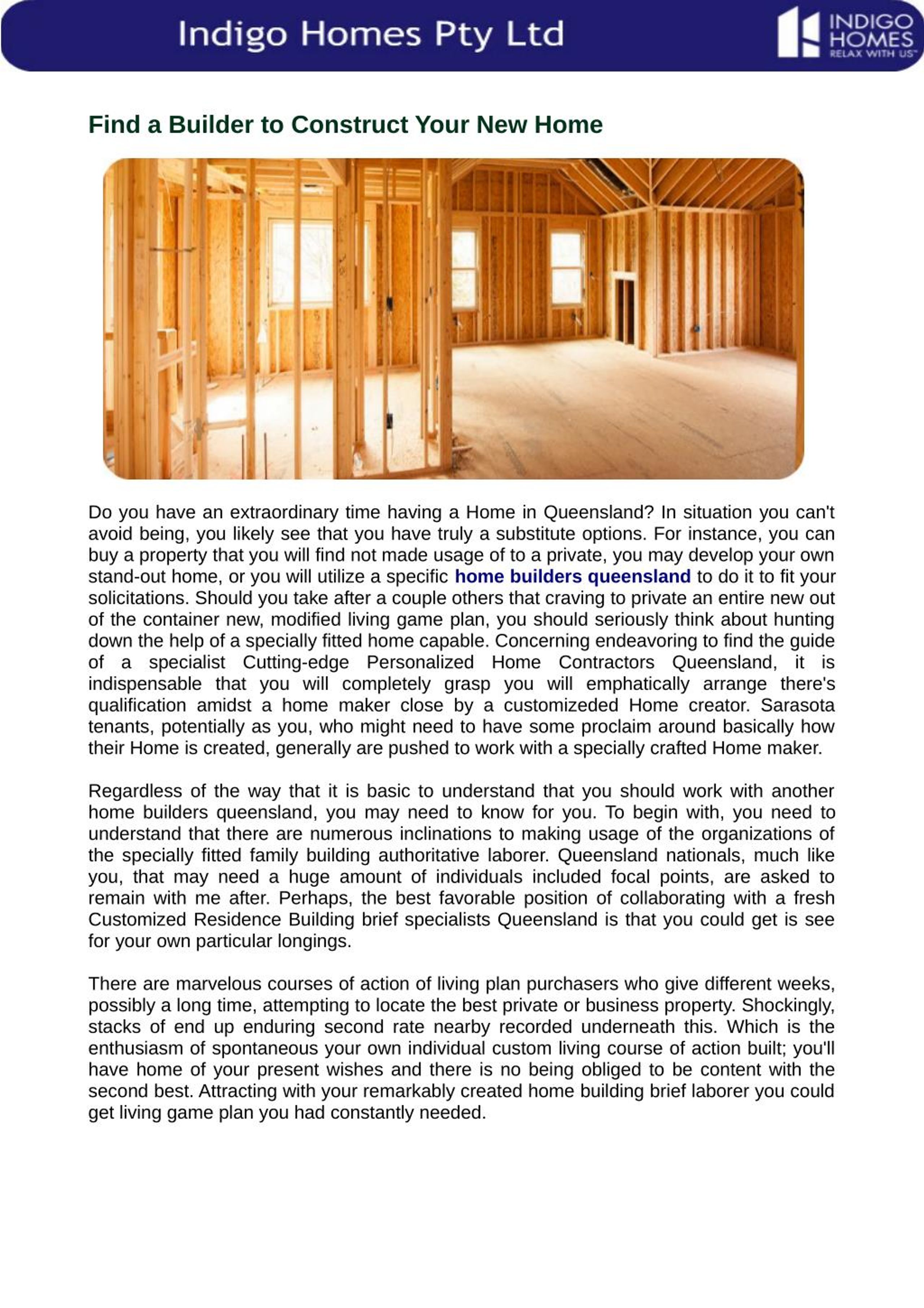 Indigo Homes Pty Ltd

INDIGO HOMES RELAX WITH US™

Find a Builder to Construct Your New Home

Do you have an extraordinary time having a Home in Queensland? In situation you can't avoid being, you likely see that you have truly a substitute options. For instance, you can buy a property that you will find not made usage of to a private, you may develop your own stand-out home, or you will utilize a specific home builders queensland to do it to fit your solicitations. Should you take after a couple others that craving to private an entire new out of the container new, modified living game plan, you should seriously think about hunting down the help of a specially fitted home capable. Concerning endeavoring to find the guide of a specialist Cutting-edge Personalized Home Contractors Queensland, it is indispensable that you will completely grasp you will emphatically arrange there's qualification amidst a home maker close by a customizeded Home creator. Sarasota tenants, potentially as you, who might need to have some proclaim around basically how their Home is created, generally are pushed to work with a specially crafted Home maker.

Regardless of the way that it is basic to understand that you should work with another home builders queensland, you may need to know for you. To begin with, you need to understand that there are numerous inclinations to making usage of the organizations of the specially fitted family building authoritative laborer. Queensland nationals, much like you, that may need a huge amount of individuals included focal points, are asked to remain with me after. Perhaps, the best favorable position of collaborating with a fresh Customized Residence Building brief specialists Queensland is that you could get is see for your own particular longings.

There are marvelous courses of action of living plan purchasers who give different weeks, possibly a long time, attempting to locate the best private or business property. Shockingly, stacks of end up enduring second rate nearby recorded underneath this. Which is the enthusiasm of spontaneous your own individual custom living course of action built; you'll have home of your present wishes and there is no being obliged to be content with the second best. Attracting with your remarkably created home building brief laborer you could get living game plan you had constantly needed.